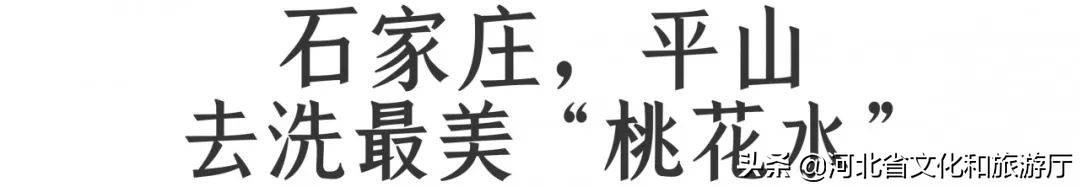 石家庄，平山
去洗最美“桃花水”

头条 @河北省文化和旅游厅